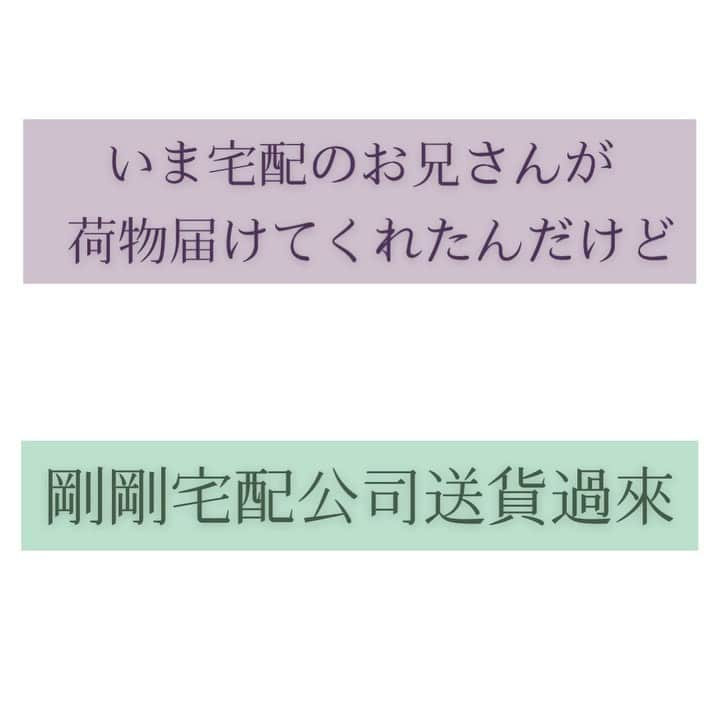 いま宅配のお兄さんが
荷物届けてくれたんだけど

剛剛宅配公司送貨過來